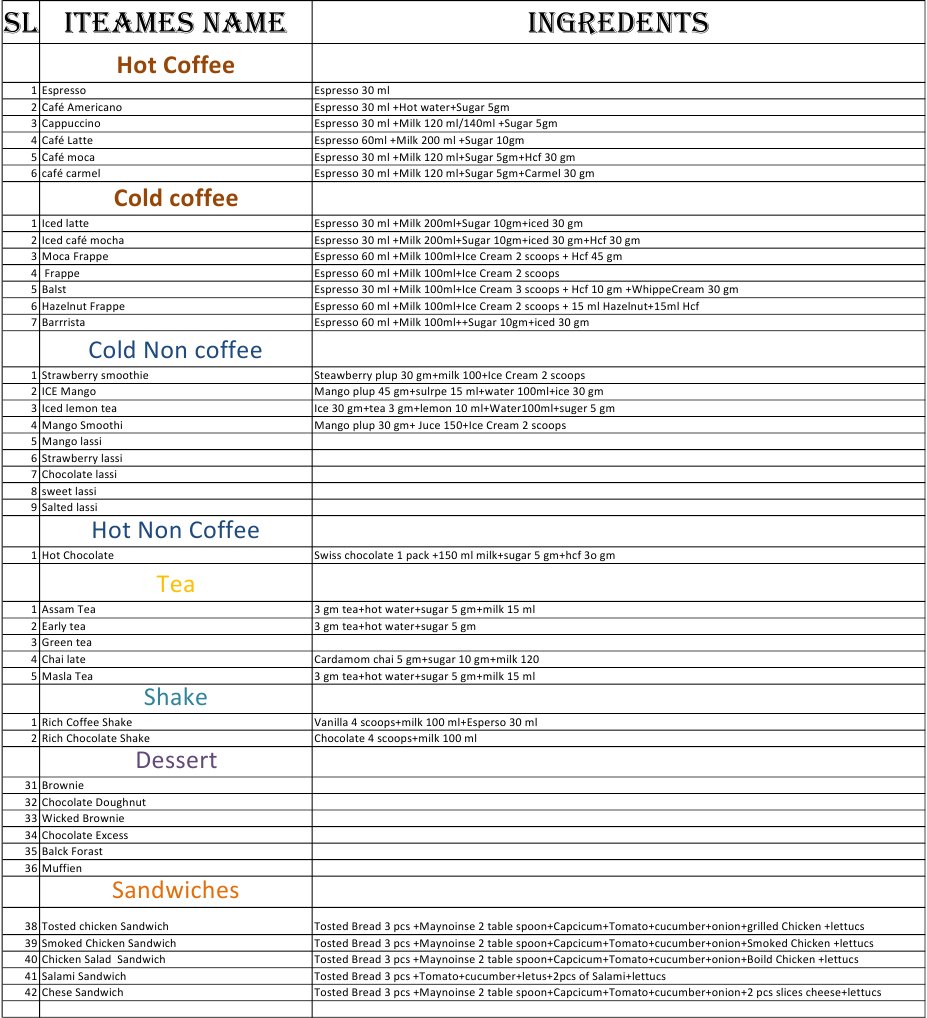 | SL | ITEAMES NAME | INGREDENTS |
|---|---|---|
| | Hot Coffee | |
| 1 | Espresso | Espresso 30 ml |
| 2 | Café Americano | Espresso 30 ml +Hot water+Sugar 5gm |
| 3 | Cappuccino | Espresso 30 ml +Milk 120 ml/140ml +Sugar 5gm |
| 4 | Café Latte | Espresso 60ml +Milk 200 ml +Sugar 10gm |
| 5 | Café moca | Espresso 30 ml +Milk 120 ml+Sugar 5gm+Hcf 30 gm |
| 6 | café carmel | Espresso 30 ml +Milk 120 ml+Sugar 5gm+Carmel 30 gm |
| | Cold coffee | |
| 1 | Iced latte | Espresso 30 ml +Milk 200ml+Sugar 10gm+iced 30 gm |
| 2 | Iced café mocha | Espresso 30 ml +Milk 200ml+Sugar 10gm+iced 30 gm+Hcf 30 gm |
| 3 | Moca Frappe | Espresso 60 ml +Milk 100ml+Ice Cream 2 scoops + Hcf 45 gm |
| 4 | Frappe | Espresso 60 ml +Milk 100ml+Ice Cream 2 scoops |
| 5 | Balst | Espresso 30 ml +Milk 100ml+Ice Cream 3 scoops + Hcf 10 gm +WhippeCream 30 gm |
| 6 | Hazelnut Frappe | Espresso 60 ml +Milk 100ml+Ice Cream 2 scoops + 15 ml Hazelnut+15ml Hcf |
| 7 | Barrrista | Espresso 60 ml +Milk 100ml++Sugar 10gm+iced 30 gm |
| | Cold Non coffee | |
| 1 | Strawberry smoothie | Steawberry plup 30 gm+milk 100+Ice Cream 2 scoops |
| 2 | ICE Mango | Mango plup 45 gm+sulrpe 15 ml+water 100ml+ice 30 gm |
| 3 | Iced lemon tea | Ice 30 gm+tea 3 gm+lemon 10 ml+Water100ml+suger 5 gm |
| 4 | Mango Smoothi | Mango plup 30 gm+ Juce 150+Ice Cream 2 scoops |
| 5 | Mango lassi | |
| 6 | Strawberry lassi | |
| 7 | Chocolate lassi | |
| 8 | sweet lassi | |
| 9 | Salted lassi | |
| | Hot Non Coffee | |
| 1 | Hot Chocolate | Swiss chocolate 1 pack +150 ml milk+sugar 5 gm+hcf 3o gm |
| | Tea | |
| 1 | Assam Tea | 3 gm tea+hot water+sugar 5 gm+milk 15 ml |
| 2 | Early tea | 3 gm tea+hot water+sugar 5 gm |
| 3 | Green tea | |
| 4 | Chai late | Cardamom chai 5 gm+sugar 10 gm+milk 120 |
| 5 | Masla Tea | 3 gm tea+hot water+sugar 5 gm+milk 15 ml |
| | Shake | |
| 1 | Rich Coffee Shake | Vanilla 4 scoops+milk 100 ml+Esperso 30 ml |
| 2 | Rich Chocolate Shake | Chocolate 4 scoops+milk 100 ml |
| | Dessert | |
| 31 | Brownie | |
| 32 | Chocolate Doughnut | |
| 33 | Wicked Brownie | |
| 34 | Chocolate Excess | |
| 35 | Balck Forast | |
| 36 | Muffien | |
| | Sandwiches | |
| 38 | Tosted chicken Sandwich | Tosted Bread 3 pcs +Maynoinse 2 table spoon+Capcicum+Tomato+cucumber+onion+grilled Chicken +lettucs |
| 39 | Smoked Chicken Sandwich | Tosted Bread 3 pcs +Maynoinse 2 table spoon+Capcicum+Tomato+cucumber+onion+Smoked Chicken +lettucs |
| 40 | Chicken Salad Sandwich | Tosted Bread 3 pcs +Maynoinse 2 table spoon+Capcicum+Tomato+cucumber+onion+Boild Chicken +lettucs |
| 41 | Salami Sandwich | Tosted Bread 3 pcs +Tomato+cucumber+letus+2pcs of Salami+lettucs |
| 42 | Chese Sandwich | Tosted Bread 3 pcs +Maynoinse 2 table spoon+Capcicum+Tomato+cucumber+onion+2 pcs slices cheese+lettucs |